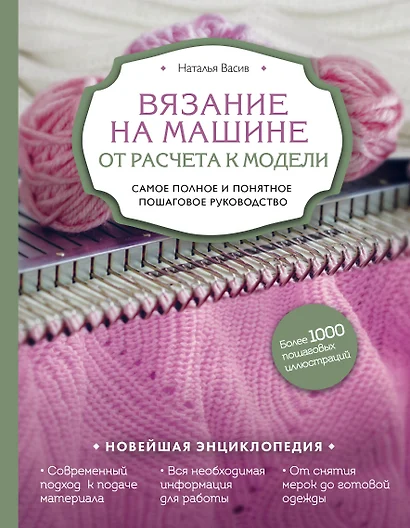 Наталья Васив

ВЯЗАНИЕ НА МАШИНЕ
ОТ РАСЧЕТА К МОДЕЛИ

САМОЕ ПОЛНОЕ И ПОНЯТНОЕ ПОШАГОВОЕ РУКОВОДСТВО

Более 1000 пошаговых иллюстраций

НОВЕЙШАЯ ЭНЦИКЛОПЕДИЯ

• Современный подход к подаче материала

• Вся необходимая информация для работы

• От снятия мерок до готовой одежды